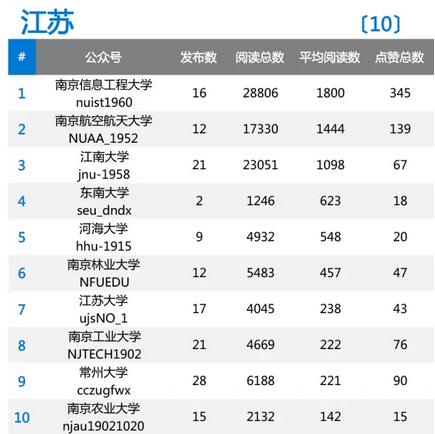 江苏 〔10〕

| # | 公众号 | 发布数 | 阅读总数 | 平均阅读数 | 点赞总数 |
|---|---|---|---|---|---|
| 1 | 南京信息工程大学 nuist1960 | 16 | 28806 | 1800 | 345 |
| 2 | 南京航空航天大学 NUAA_1952 | 12 | 17330 | 1444 | 139 |
| 3 | 江南大学 jnu-1958 | 21 | 23051 | 1098 | 67 |
| 4 | 东南大学 seu_dndx | 2 | 1246 | 623 | 18 |
| 5 | 河海大学 hhu-1915 | 9 | 4932 | 548 | 20 |
| 6 | 南京林业大学 NFUEDU | 12 | 5483 | 457 | 47 |
| 7 | 江苏大学 ujsNO_1 | 17 | 4045 | 238 | 43 |
| 8 | 南京工业大学 NJTECH1902 | 21 | 4669 | 222 | 76 |
| 9 | 常州大学 cczugfwx | 28 | 6188 | 221 | 90 |
| 10 | 南京农业大学 njau19021020 | 15 | 2132 | 142 | 15 |